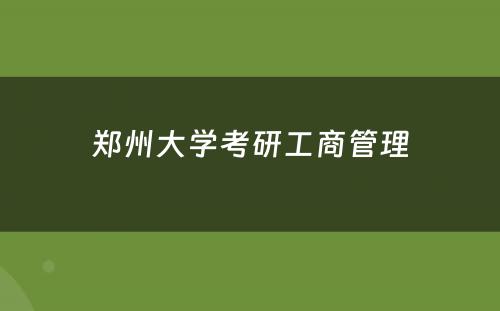 郑州大学考研工商管理